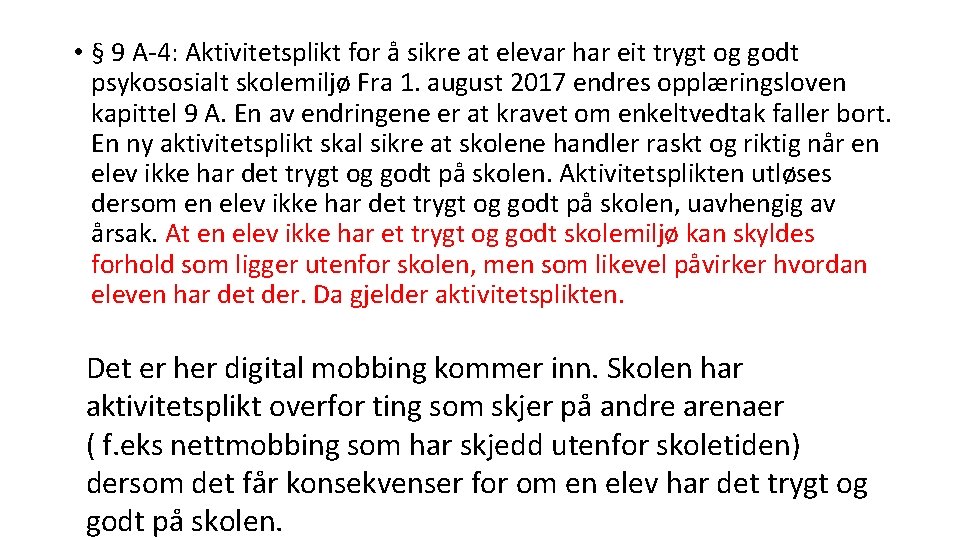 • § 9 A-4: Aktivitetsplikt for å sikre at elevar har eit trygt og godt psykososialt skolemiljø Fra 1. august 2017 endres opplæringsloven kapittel 9 A. En av endringene er at kravet om enkeltvedtak faller bort. En ny aktivitetsplikt skal sikre at skolene handler raskt og riktig når en elev ikke har det trygt og godt på skolen. Aktivitetsplikten utløses dersom en elev ikke har det trygt og godt på skolen, uavhengig av årsak. At en elev ikke har et trygt og godt skolemiljø kan skyldes forhold som ligger utenfor skolen, men som likevel påvirker hvordan eleven har det der. Da gjelder aktivitetsplikten.

Det er her digital mobbing kommer inn. Skolen har aktivitetsplikt overfor ting som skjer på andre arenaer ( f.eks nettmobbing som har skjedd utenfor skoletiden) dersom det får konsekvenser for om en elev har det trygt og godt på skolen.